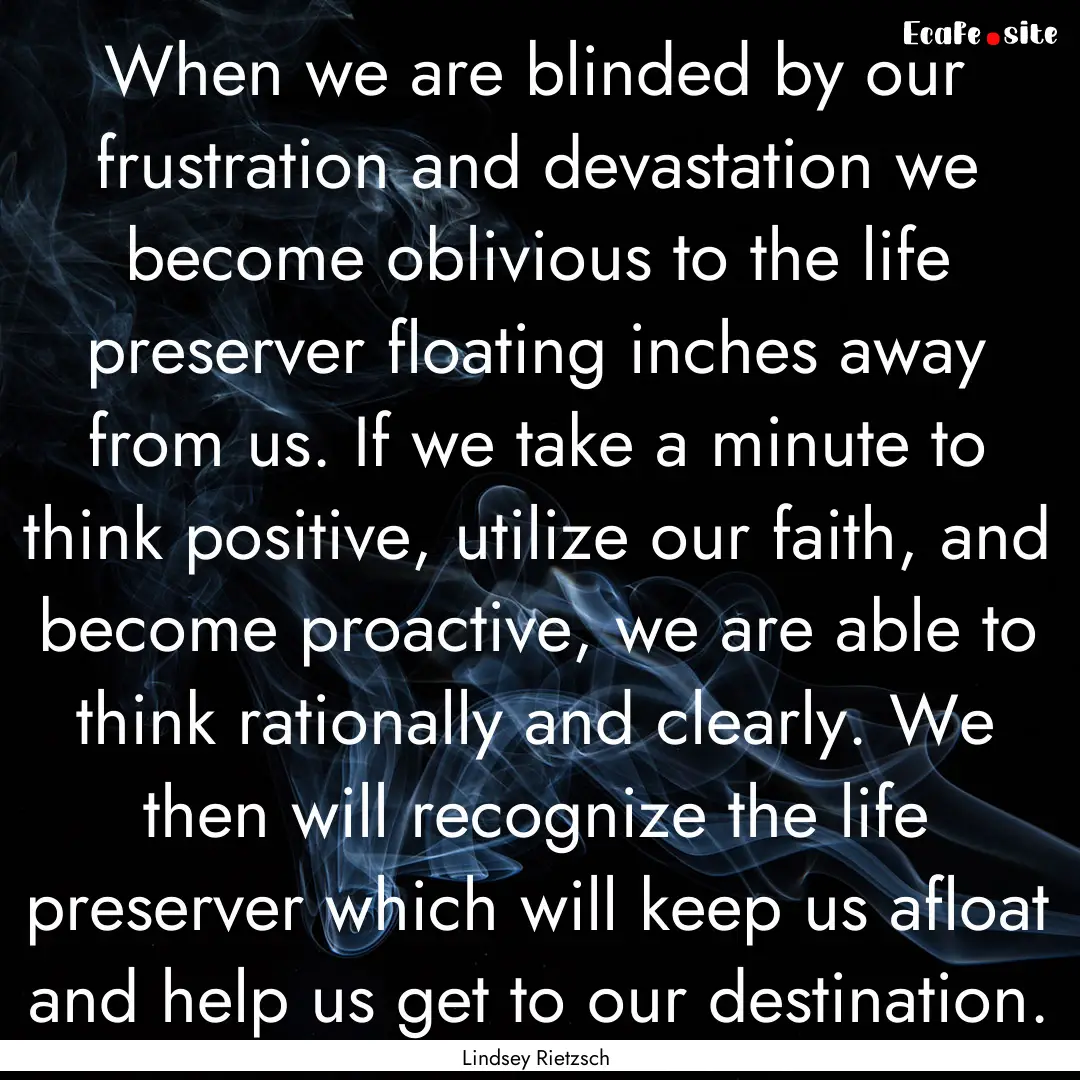 Ecafe.site

When we are blinded by our frustration and devastation we become oblivious to the life preserver floating inches away from us. If we take a minute to think positive, utilize our faith, and become proactive, we are able to think rationally and clearly. We then will recognize the life preserver which will keep us afloat and help us get to our destination.

Lindsey Rietzsch